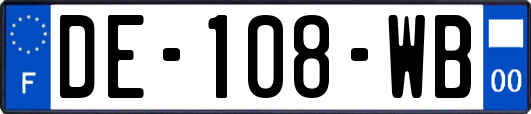 F
DE-108-WB
00